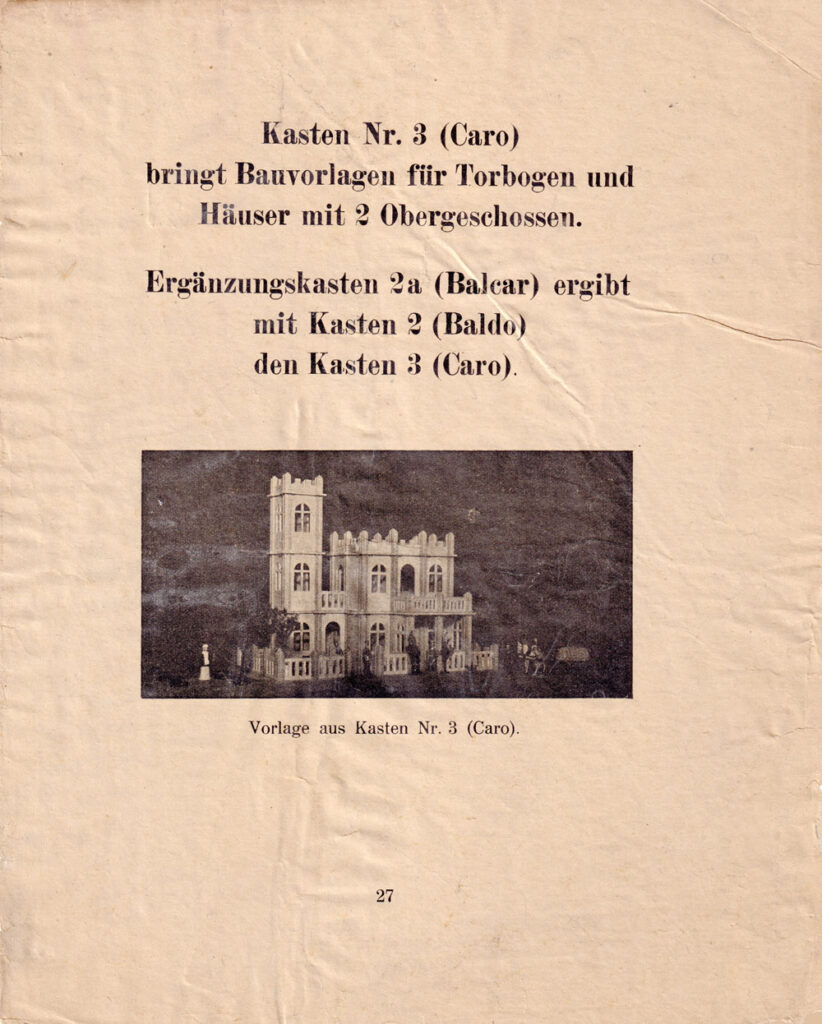 Kasten Nr. 3 (Caro)
bringt Bauvorlagen für Torbogen und Häuser mit 2 Obergeschossen.

Ergänzungskasten 2a (Balcar) ergibt mit Kasten 2 (Baldo) den Kasten 3 (Caro).

Vorlage aus Kasten Nr. 3 (Caro).

27